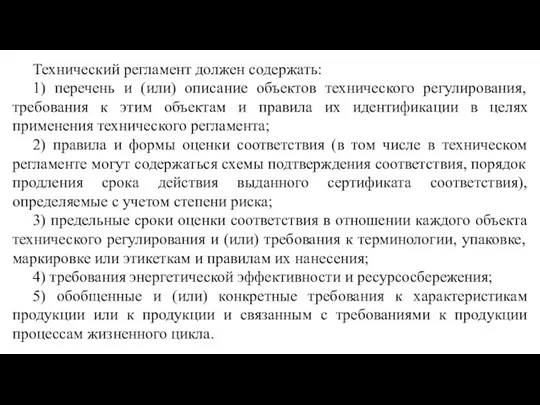 Технический регламент должен содержать:

1) перечень и (или) описание объектов технического регулирования, требования к этим объектам и правила их идентификации в целях применения технического регламента;

2) правила и формы оценки соответствия (в том числе в техническом регламенте могут содержаться схемы подтверждения соответствия, порядок продления срока действия выданного сертификата соответствия), определяемые с учетом степени риска;

3) предельные сроки оценки соответствия в отношении каждого объекта технического регулирования и (или) требования к терминологии, упаковке, маркировке или этикеткам и правилам их нанесения;

4) требования энергетической эффективности и ресурсосбережения;

5) обобщенные и (или) конкретные требования к характеристикам продукции или к продукции и связанным с требованиями к продукции процессам жизненного цикла.